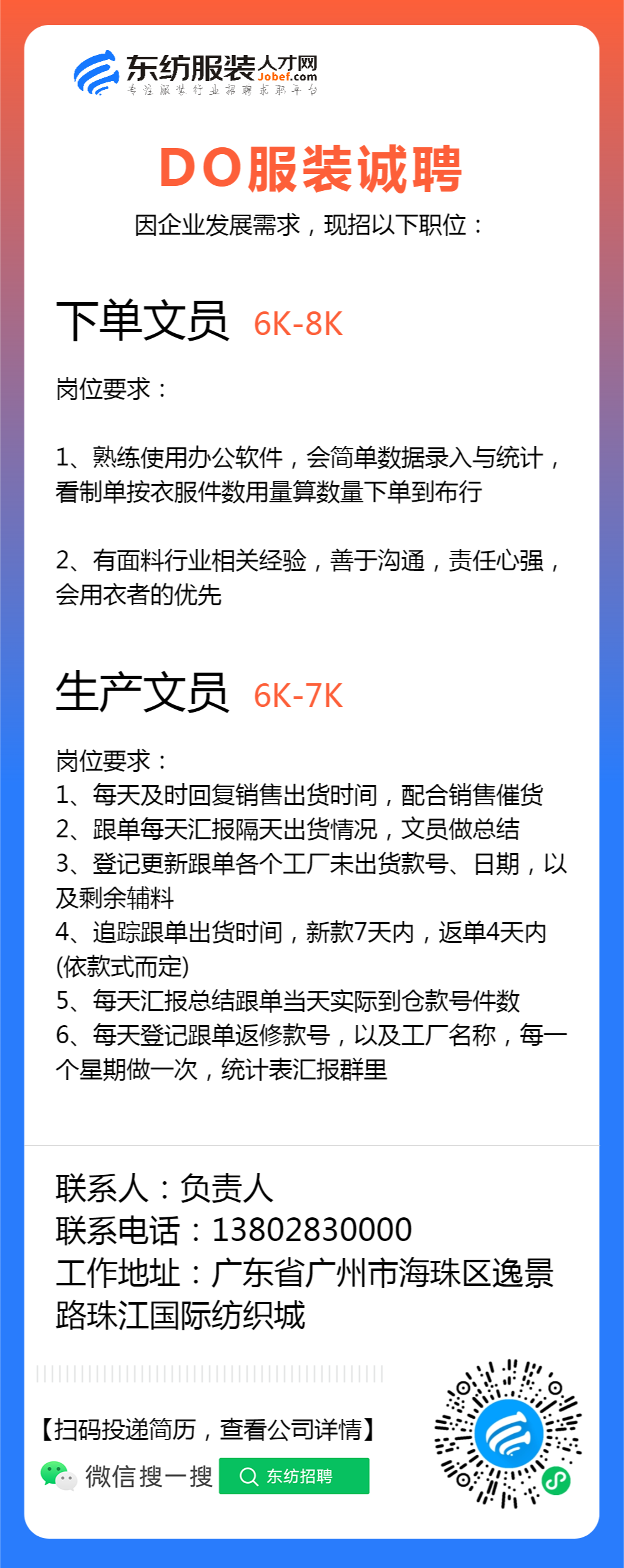 东纺服装人才网
Jobef.com
专注服装行业招聘求职平台

DO服装诚聘
因企业发展需求，现招以下职位：

下单文员 6K-8K

岗位要求：

1、熟练使用办公软件，会简单数据录入与统计，看制单按衣服件数用量算数量下单到布行

2、有面料行业相关经验，善于沟通，责任心强，会用衣者的优先

生产文员 6K-7K

岗位要求：
1、每天及时回复销售出货时间，配合销售催货
2、跟单每天汇报隔天出货情况，文员做总结
3、登记更新跟单各个工厂未出货款号、日期，以及剩余辅料
4、追踪跟单出货时间，新款7天内，返单4天内(依款式而定)
5、每天汇报总结跟单当天实际到仓款号件数
6、每天登记跟单返修款号，以及工厂名称，每一个星期做一次，统计表汇报群里

联系人：负责人
联系电话：13802830000
工作地址：广东省广州市海珠区逸景路珠江国际纺织城

【扫码投递简历，查看公司详情】
微信搜一搜 东纺招聘